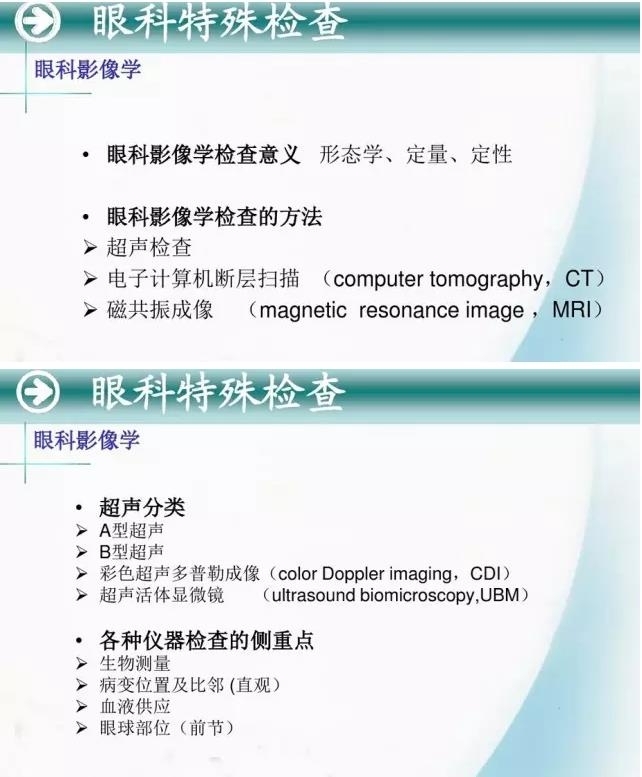 眼科特殊检查

眼科影像学

• 眼科影像学检查意义 形态学、定量、定性

• 眼科影像学检查的方法
➢ 超声检查
➢ 电子计算机断层扫描 （computer tomography，CT）
➢ 磁共振成像 （magnetic resonance image，MRI）

眼科特殊检查

眼科影像学

• 超声分类
➢ A型超声
➢ B型超声
➢ 彩色超声多普勒成像（color Doppler imaging，CDI）
➢ 超声活体显微镜 （ultrasound biomicroscopy,UBM）

• 各种仪器检查的侧重点
➢ 生物测量
➢ 病变位置及比邻(直观)
➢ 血液供应
➢ 眼球部位（前节）